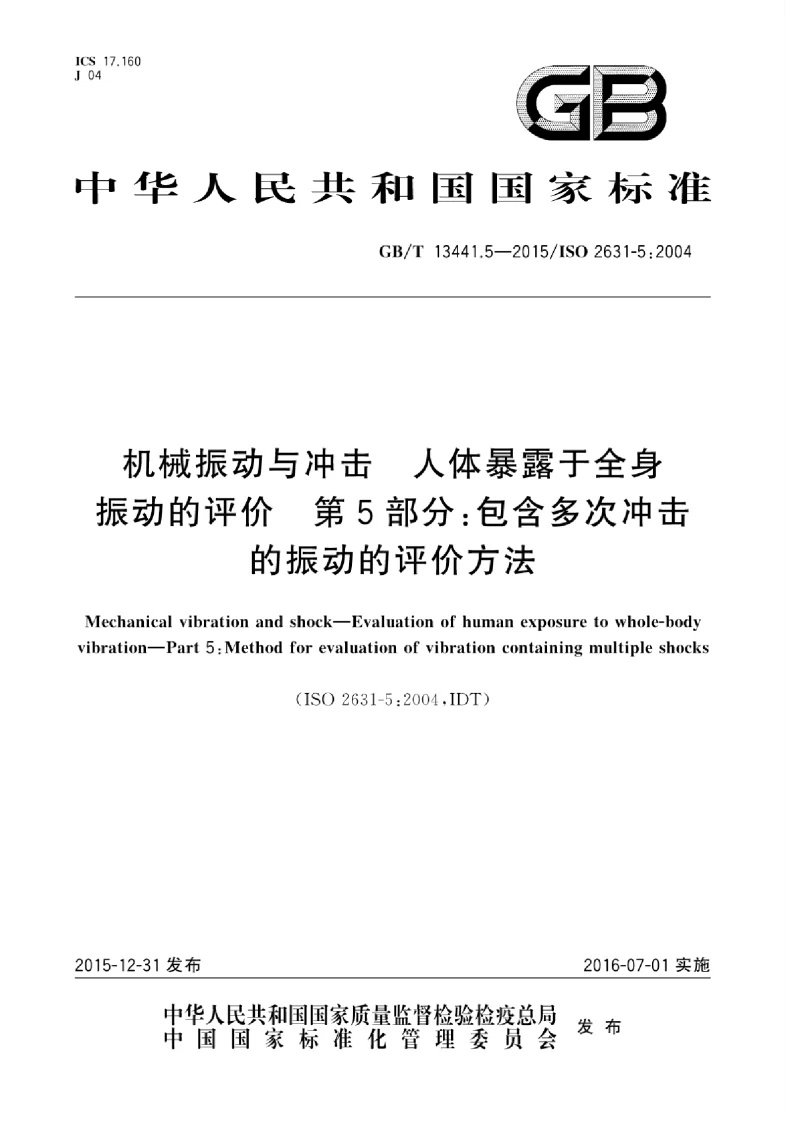 ICS 17.160
J 04

GB

中华人民共和国国家标准

GB/T 13441.5—2015/ISO 2631-5:2004

机械振动与冲击 人体暴露于全身振动的评价 第5部分:包含多次冲击的振动的评价方法

Mechanical vibration and shock—Evaluation of human exposure to whole-body vibration—Part 5:Method for evaluation of vibration containing multiple shocks

(ISO 2631-5:2004,IDT)

2015-12-31 发布

2016-07-01 实施

中华人民共和国国家质量监督检验检疫总局
中国国家标准化管理委员会
发布